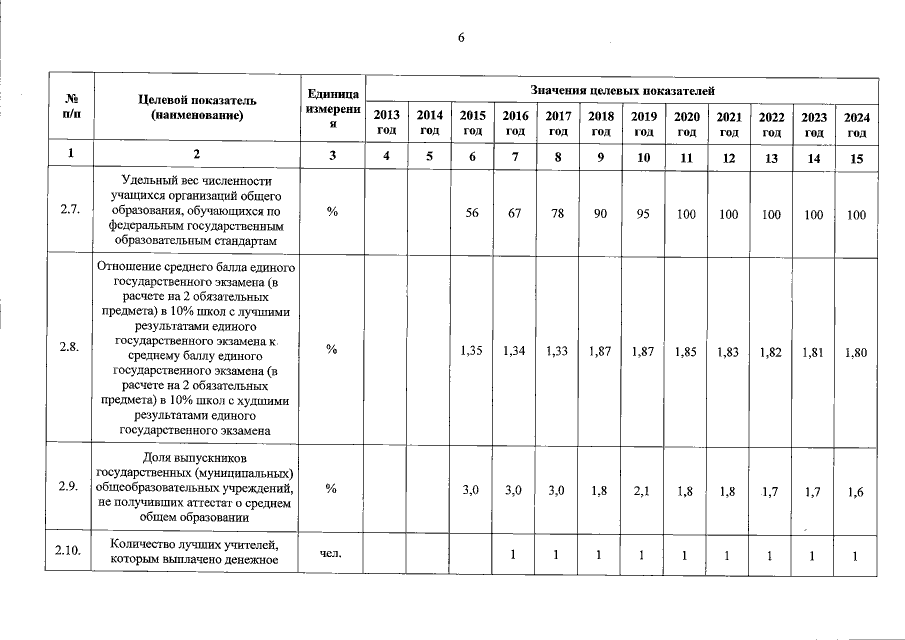 6

| № п/п | Целевой показатель (наименование) | Единица измерения | Значения целевых показателей | | | | | | | | | | | |
|---|---|---|---|---|---|---|---|---|---|---|---|---|---|---|
| | | | 2013 год | 2014 год | 2015 год | 2016 год | 2017 год | 2018 год | 2019 год | 2020 год | 2021 год | 2022 год | 2023 год | 2024 год |
| 1 | 2 | 3 | 4 | 5 | 6 | 7 | 8 | 9 | 10 | 11 | 12 | 13 | 14 | 15 |
| 2.7. | Удельный вес численности учащихся организаций общего образования, обучающихся по федеральным государственным образовательным стандартам | % | | | 56 | 67 | 78 | 90 | 95 | 100 | 100 | 100 | 100 | 100 |
| 2.8. | Отношение среднего балла единого государственного экзамена (в расчете на 2 обязательных предмета) в 10% школ с лучшими результатами единого государственного экзамена к среднему баллу единого государственного экзамена (в расчете на 2 обязательных предмета) в 10% школ с худшими результатами единого государственного экзамена | % | | | 1,35 | 1,34 | 1,33 | 1,87 | 1,87 | 1,85 | 1,83 | 1,82 | 1,81 | 1,80 |
| 2.9. | Доля выпускников государственных (муниципальных) общеобразовательных учреждений, не получивших аттестат о среднем общем образовании | % | | | 3,0 | 3,0 | 3,0 | 1,8 | 2,1 | 1,8 | 1,8 | 1,7 | 1,7 | 1,6 |
| 2.10. | Количество лучших учителей, которым выплачено денежное | чел. | | | | 1 | 1 | 1 | 1 | 1 | 1 | 1 | 1 | 1 |